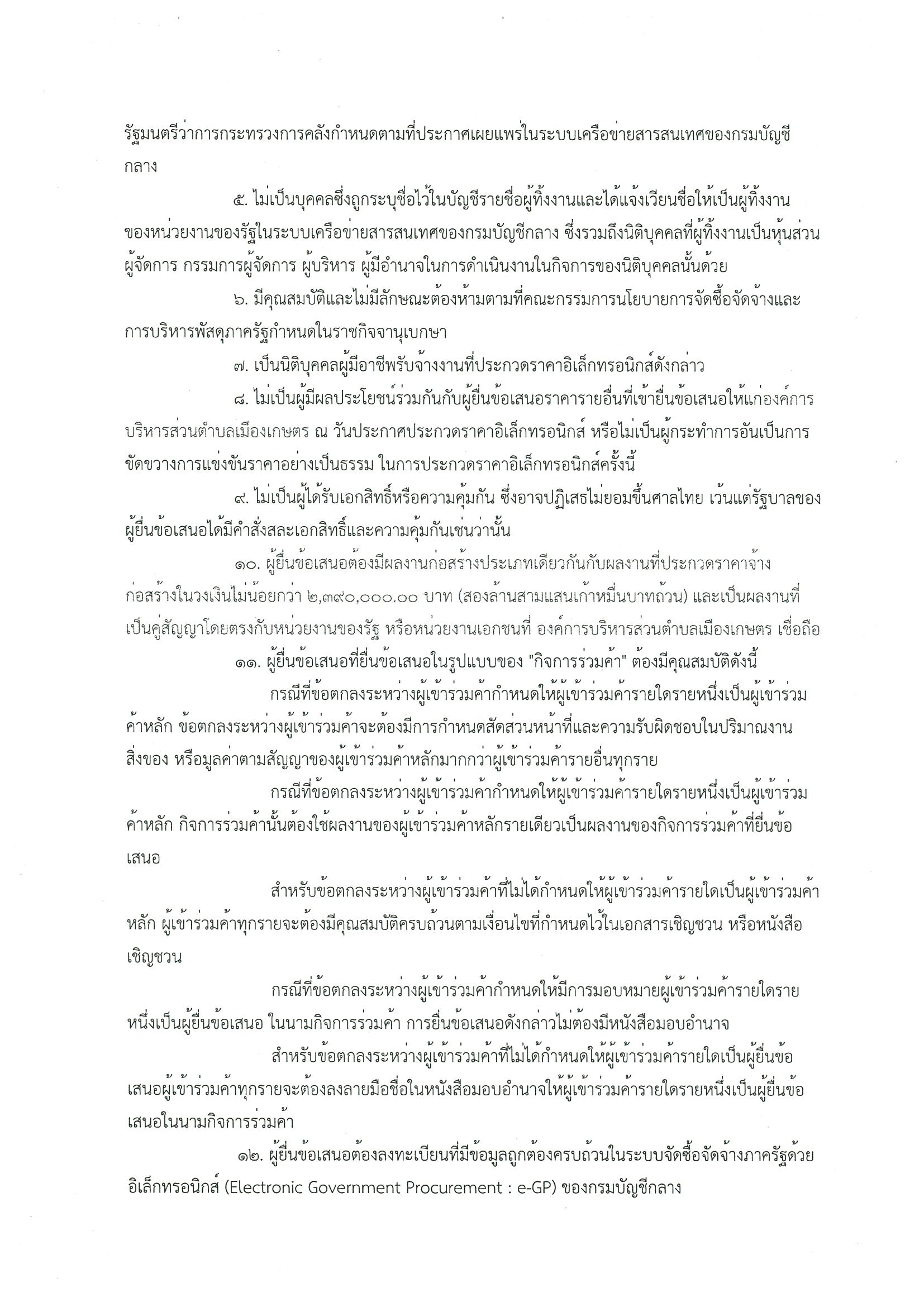 รัฐมนตรีว่าการกระทรวงการคลังกำหนดตามที่ประกาศเผยแพร่ในระบบเครือข่ายสารสนเทศของกรมบัญชีกลาง

๕. ไม่เป็นบุคคลซึ่งถูกระบุชื่อไว้ในบัญชีรายชื่อผู้ทิ้งงานและได้แจ้งเวียนชื่อให้เป็นผู้ทิ้งงานของหน่วยงานของรัฐในระบบเครือข่ายสารสนเทศของกรมบัญชีกลาง ซึ่งรวมถึงนิติบุคคลที่ผู้ทิ้งงานเป็นหุ้นส่วนผู้จัดการ กรรมการผู้จัดการ ผู้บริหาร ผู้มีอำนาจในการดำเนินงานในกิจการของนิติบุคคลนั้นด้วย

๖. มีคุณสมบัติและไม่มีลักษณะต้องห้ามตามที่คณะกรรมการนโยบายการจัดซื้อจัดจ้างและการบริหารพัสดุภาครัฐกำหนดในราชกิจจานุเบกษา

๗. เป็นนิติบุคคลผู้มีอาชีพรับจ้างงานที่ประกวดราคาอิเล็กทรอนิกส์ดังกล่าว

๘. ไม่เป็นผู้มีผลประโยชน์ร่วมกันกับผู้ยื่นข้อเสนอราคารายอื่นที่เข้ายื่นข้อเสนอให้แก่องค์การบริหารส่วนตำบลเมืองเกษตร ณ วันประกาศประกวดราคาอิเล็กทรอนิกส์ หรือไม่เป็นผู้กระทำการอันเป็นการขัดขวางการแข่งขันราคาอย่างเป็นธรรม ในการประกวดราคาอิเล็กทรอนิกส์ครั้งนี้

๙. ไม่เป็นผู้ได้รับเอกสิทธิ์หรือความคุ้มกัน ซึ่งอาจปฏิเสธไม่ยอมขึ้นศาลไทย เว้นแต่รัฐบาลของผู้ยื่นข้อเสนอได้มีคำสั่งสละเอกสิทธิ์และความคุ้มกันเช่นว่านั้น

๑๐. ผู้ยื่นข้อเสนอต้องมีผลงานก่อสร้างประเภทเดียวกันกับผลงานที่ประกวดราคาจ้างก่อสร้างในวงเงินไม่น้อยกว่า ๒,๓๙๐,๐๐๐.๐๐ บาท (สองล้านสามแสนเก้าหมื่นบาทถ้วน) และเป็นผลงานที่เป็นคู่สัญญาโดยตรงกับหน่วยงานของรัฐ หรือหน่วยงานเอกชนที่ องค์การบริหารส่วนตำบลเมืองเกษตร เชื่อถือ

๑๑. ผู้ยื่นข้อเสนอที่ยื่นข้อเสนอในรูปแบบของ "กิจการร่วมค้า" ต้องมีคุณสมบัติดังนี้

กรณีที่ข้อตกลงระหว่างผู้เข้าร่วมค้ากำหนดให้ผู้เข้าร่วมค้ารายใดรายหนึ่งเป็นผู้เข้าร่วมค้าหลัก ข้อตกลงระหว่างผู้เข้าร่วมค้าจะต้องมีการกำหนดสัดส่วนหน้าที่และความรับผิดชอบในปริมาณงาน สิ่งของ หรือมูลค่าตามสัญญาของผู้เข้าร่วมค้าหลักมากกว่าผู้เข้าร่วมค้ารายอื่นทุกราย

กรณีที่ข้อตกลงระหว่างผู้เข้าร่วมค้ากำหนดให้ผู้เข้าร่วมค้ารายใดรายหนึ่งเป็นผู้เข้าร่วมค้าหลัก กิจการร่วมค้านั้นต้องใช้ผลงานของผู้เข้าร่วมค้าหลักรายเดียวเป็นผลงานของกิจการร่วมค้าที่ยื่นข้อเสนอ

สำหรับข้อตกลงระหว่างผู้เข้าร่วมค้าที่ไม่ได้กำหนดให้ผู้เข้าร่วมค้ารายใดเป็นผู้เข้าร่วมค้าหลัก ผู้เข้าร่วมค้าทุกรายจะต้องมีคุณสมบัติครบถ้วนตามเงื่อนไขที่กำหนดไว้ในเอกสารเชิญชวน หรือหนังสือเชิญชวน

กรณีที่ข้อตกลงระหว่างผู้เข้าร่วมค้ากำหนดให้มีการมอบหมายผู้เข้าร่วมค้ารายใดรายหนึ่งเป็นผู้ยื่นข้อเสนอ ในนามกิจการร่วมค้า การยื่นข้อเสนอดังกล่าวไม่ต้องมีหนังสือมอบอำนาจ

สำหรับข้อตกลงระหว่างผู้เข้าร่วมค้าที่ไม่ได้กำหนดให้ผู้เข้าร่วมค้ารายใดเป็นผู้ยื่นข้อเสนอผู้เข้าร่วมค้าทุกรายจะต้องลงลายมือชื่อในหนังสือมอบอำนาจให้ผู้เข้าร่วมค้ารายใดรายหนึ่งเป็นผู้ยื่นข้อเสนอในนามกิจการร่วมค้า

๑๒. ผู้ยื่นข้อเสนอต้องลงทะเบียนที่มีข้อมูลถูกต้องครบถ้วนในระบบจัดซื้อจัดจ้างภาครัฐด้วยอิเล็กทรอนิกส์ (Electronic Government Procurement : e-GP) ของกรมบัญชีกลาง